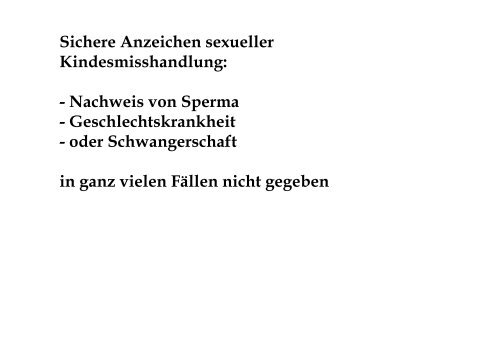 Sichere Anzeichen sexueller Kindesmisshandlung:

- Nachweis von Sperma
- Geschlechtskrankheit
- oder Schwangerschaft

in ganz vielen Fällen nicht gegeben